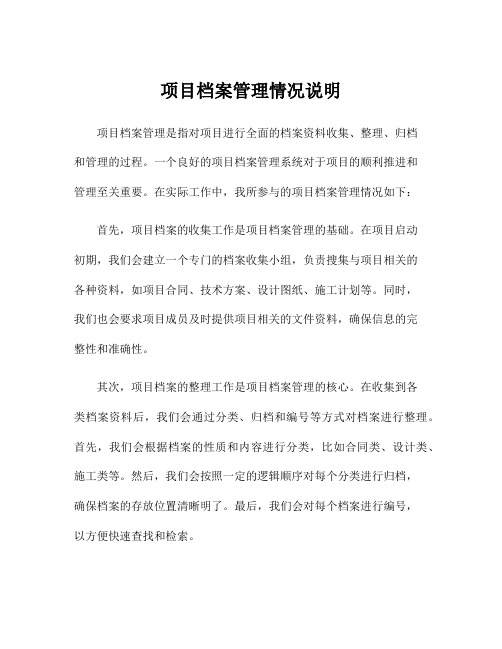 项目档案管理情况说明

项目档案管理是指对项目进行全面的档案资料收集、整理、归档和管理的过程。一个良好的项目档案管理系统对于项目的顺利推进和管理至关重要。在实际工作中，我所参与的项目档案管理情况如下：

首先，项目档案的收集工作是项目档案管理的基础。在项目启动初期，我们会建立一个专门的档案收集小组，负责搜集与项目相关的各种资料，如项目合同、技术方案、设计图纸、施工计划等。同时，我们也会要求项目成员及时提供项目相关的文件资料，确保信息的完整性和准确性。

其次，项目档案的整理工作是项目档案管理的核心。在收集到各类档案资料后，我们会通过分类、归档和编号等方式对档案进行整理。首先，我们会根据档案的性质和内容进行分类，比如合同类、设计类、施工类等。然后，我们会按照一定的逻辑顺序对每个分类进行归档，确保档案的存放位置清晰明了。最后，我们会对每个档案进行编号，以方便快速查找和检索。